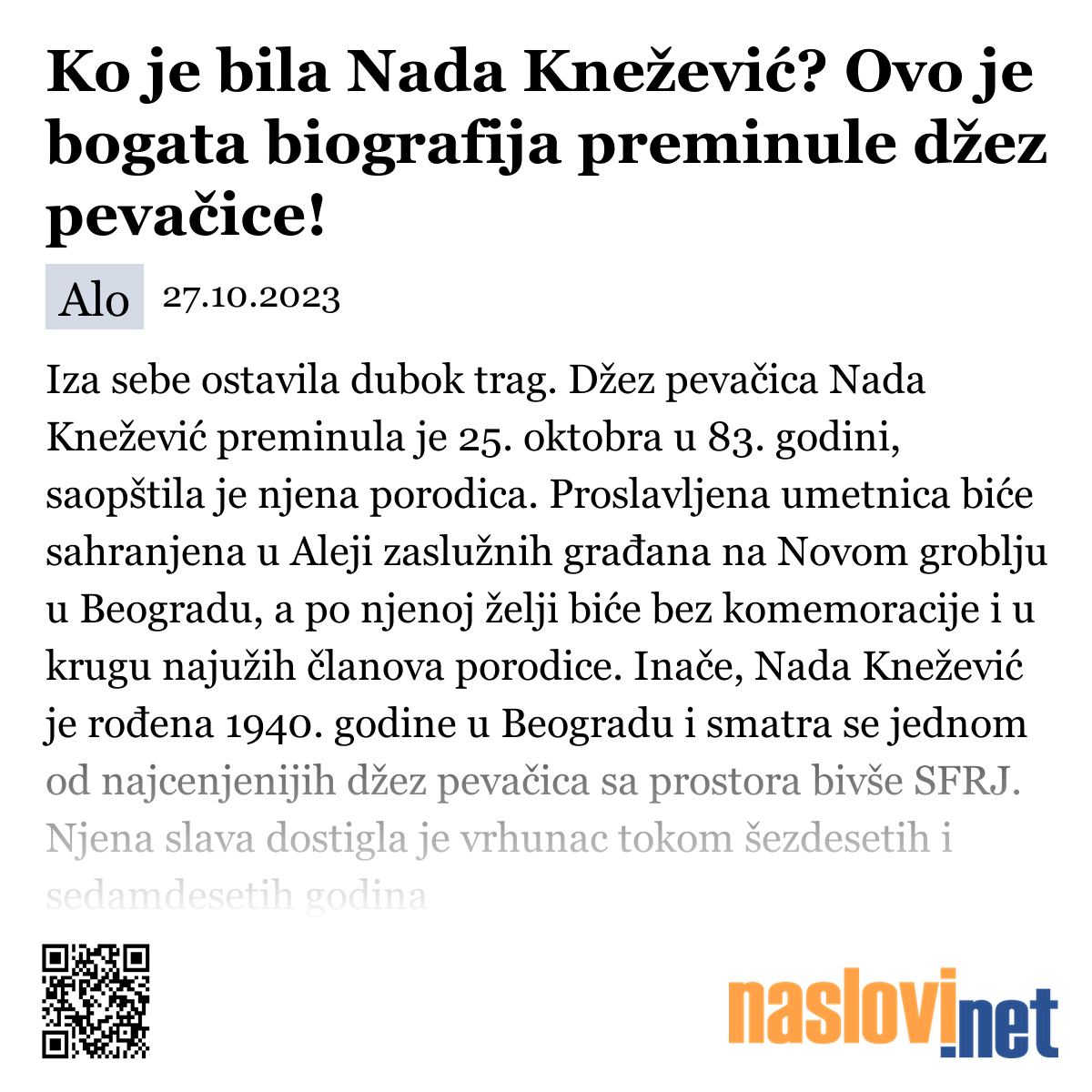 Ko je bila Nada Knežević? Ovo je bogata biografija preminule džez pevačice!

Alo 27.10.2023

Iza sebe ostavila dubok trag. Džez pevačica Nada Knežević preminula je 25. oktobra u 83. godini, saopštila je njena porodica. Proslavljena umetnica biće sahranjena u Aleji zaslužnih građana na Novom groblju u Beogradu, a po njenoj želji biće bez komemoracije i u krugu najužih članova porodice. Inače, Nada Knežević je rođena 1940. godine u Beogradu i smatra se jednom od najcenjenijih džez pevačica sa prostora bivše SFRJ. Njena slava dostigla je vrhunac tokom šezdesetih i sedamdesetih godina

naslovi.net